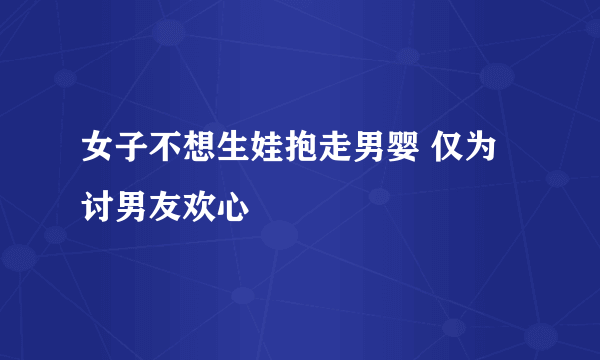 女子不想生娃抱走男婴 仅为讨男友欢心